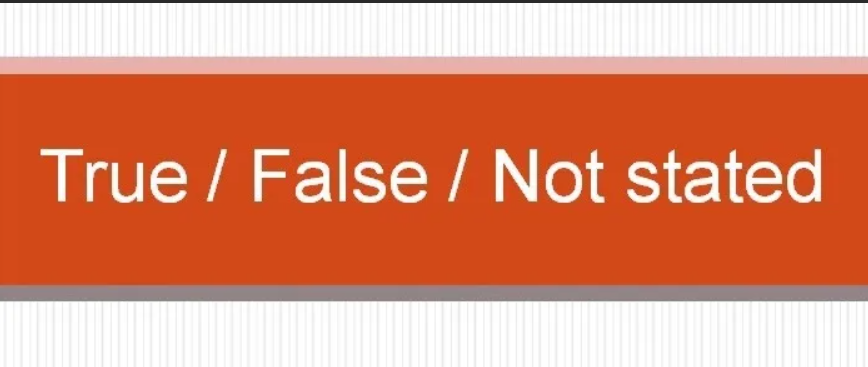 True / False / Not stated